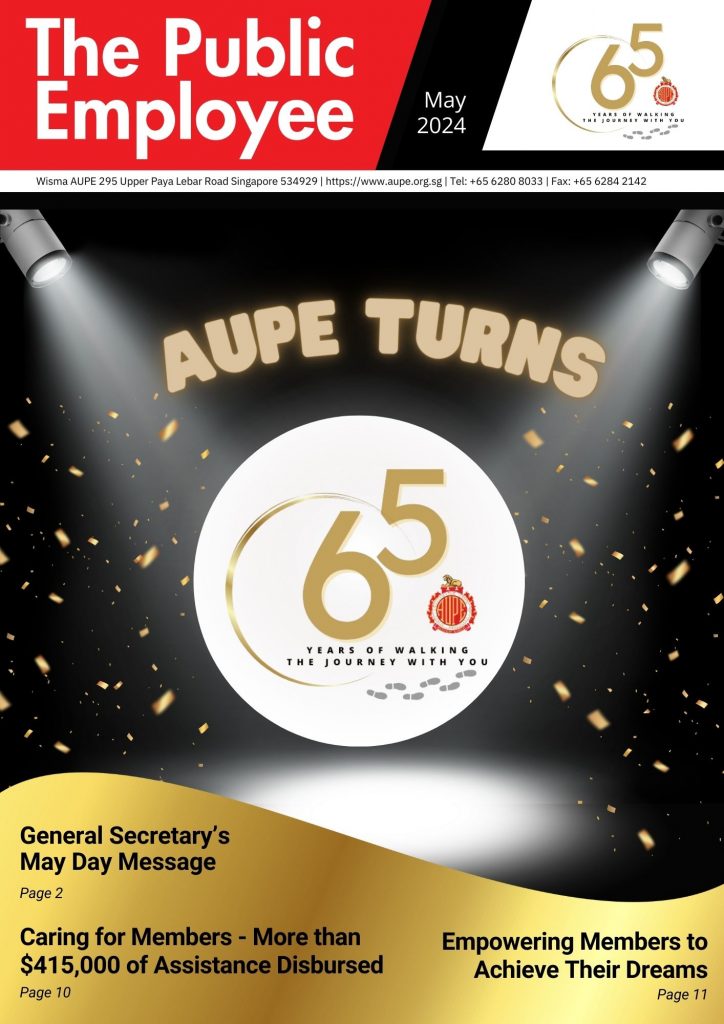 The Public Employee

May 2024

65 YEARS OF WALKING THE JOURNEY WITH YOU

Wisma AUPE 295 Upper Paya Lebar Road Singapore 534929 | https://www.aupe.org.sg | Tel: +65 6280 8033 | Fax: +65 6284 2142

AUPE TURNS

65 YEARS OF WALKING THE JOURNEY WITH YOU

General Secretary's May Day Message
Page 2

Caring for Members - More than $415,000 of Assistance Disbursed
Page 10

Empowering Members to Achieve Their Dreams
Page 11